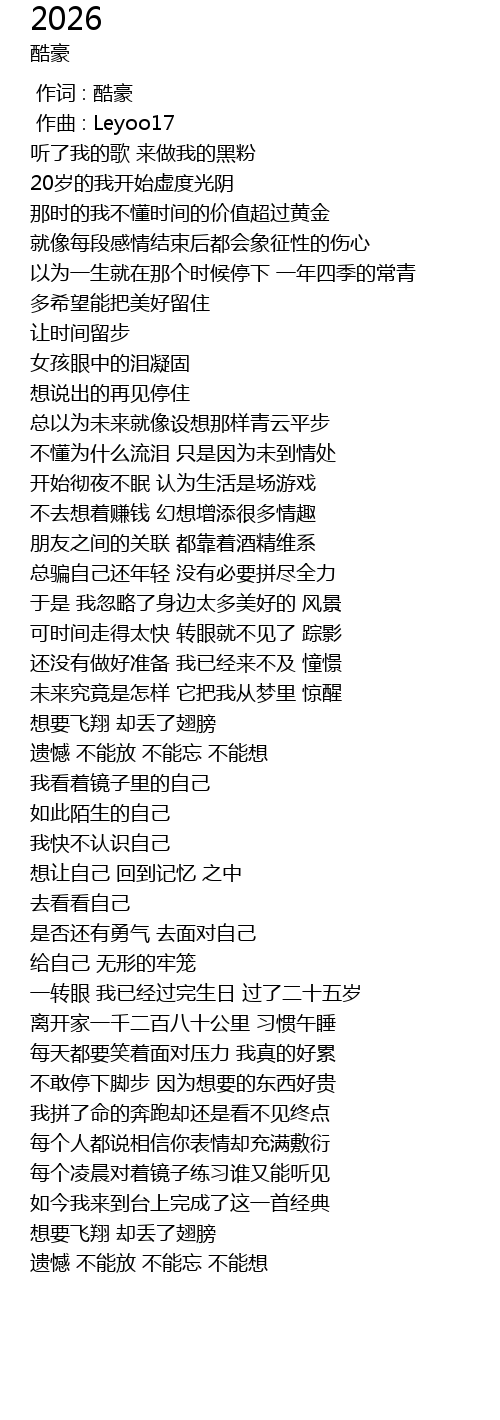 2026
酷豪

作词 : 酷豪
作曲 : Leyoo17
听了我的歌 来做我的黑粉
20岁的我开始虚度光阴
那时的我不懂时间的价值超过黄金
就像每段感情结束后都会象征性的伤心
以为一生就在那个时候停下 一年四季的常青
多希望能把美好留住
让时间留步
女孩眼中的泪凝固
想说出的再见停住
总以为未来就像设想那样青云平步
不懂为什么流泪 只是因为未到情处
开始彻夜不眠 认为生活是场游戏
不去想着赚钱 幻想增添很多情趣
朋友之间的关联 都靠着酒精维系
总骗自己还年轻 没有必要拼尽全力
于是 我忽略了身边太多美好的 风景
可时间走得太快 转眼就不见了 踪影
还没有做好准备 我已经来不及 憧憬
未来究竟是怎样 它把我从梦里 惊醒
想要飞翔 却丢了翅膀
遗憾 不能放 不能忘 不能想
我看着镜子里的自己
如此陌生的自己
我快不认识自己
想让自己 回到记忆 之中
去看看自己
是否还有勇气 去面对自己
给自己 无形的牢笼
一转眼 我已经过完生日 过了二十五岁
离开家一千二百八十公里 习惯午睡
每天都要笑着面对压力 我真的好累
不敢停下脚步 因为想要的东西好贵
我拼了命的奔跑却还是看不见终点
每个人都说相信你表情却充满敷衍
每个凌晨对着镜子练习谁又能听见
如今我来到台上完成了这一首经典
想要飞翔 却丢了翅膀
遗憾 不能放 不能忘 不能想